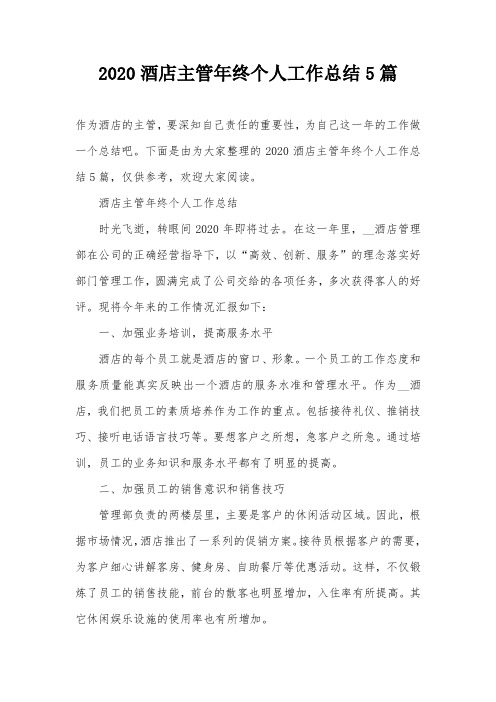 2020 酒店主管年终个人工作总结 5 篇

作为酒店的主管，要深知自己责任的重要性，为自己这一年的工作做一个总结吧。下面是由为大家整理的 2020 酒店主管年终个人工作总结 5 篇，仅供参考，欢迎大家阅读。

酒店主管年终个人工作总结

时光飞逝，转眼间 2020 年即将过去。在这一年里，__酒店管理部在公司的正确经营指导下，以“高效、创新、服务”的理念落实好部门管理工作，圆满完成了公司交给的各项任务，多次获得客人的好评。现将今年来的工作情况汇报如下：

一、加强业务培训，提高服务水平

酒店的每个员工就是酒店的窗口、形象。一个员工的工作态度和服务质量能真实反映出一个酒店的服务水准和管理水平。作为__酒店，我们把员工的素质培养作为工作的重点。包括接待礼仪、推销技巧、接听电话语言技巧等。要想客户之所想，急客户之所急。通过培训，员工的业务知识和服务水平都有了明显的提高。

二、加强员工的销售意识和销售技巧

管理部负责的两楼层里，主要是客户的休闲活动区域。因此，根据市场情况，酒店推出了一系列的促销方案。接待员根据客户的需要，为客户细心讲解客房、健身房、自助餐厅等优惠活动。这样，不仅锻炼了员工的销售技能，前台的散客也明显增加，入住率有所提高。其它休闲娱乐设施的使用率也有所增加。